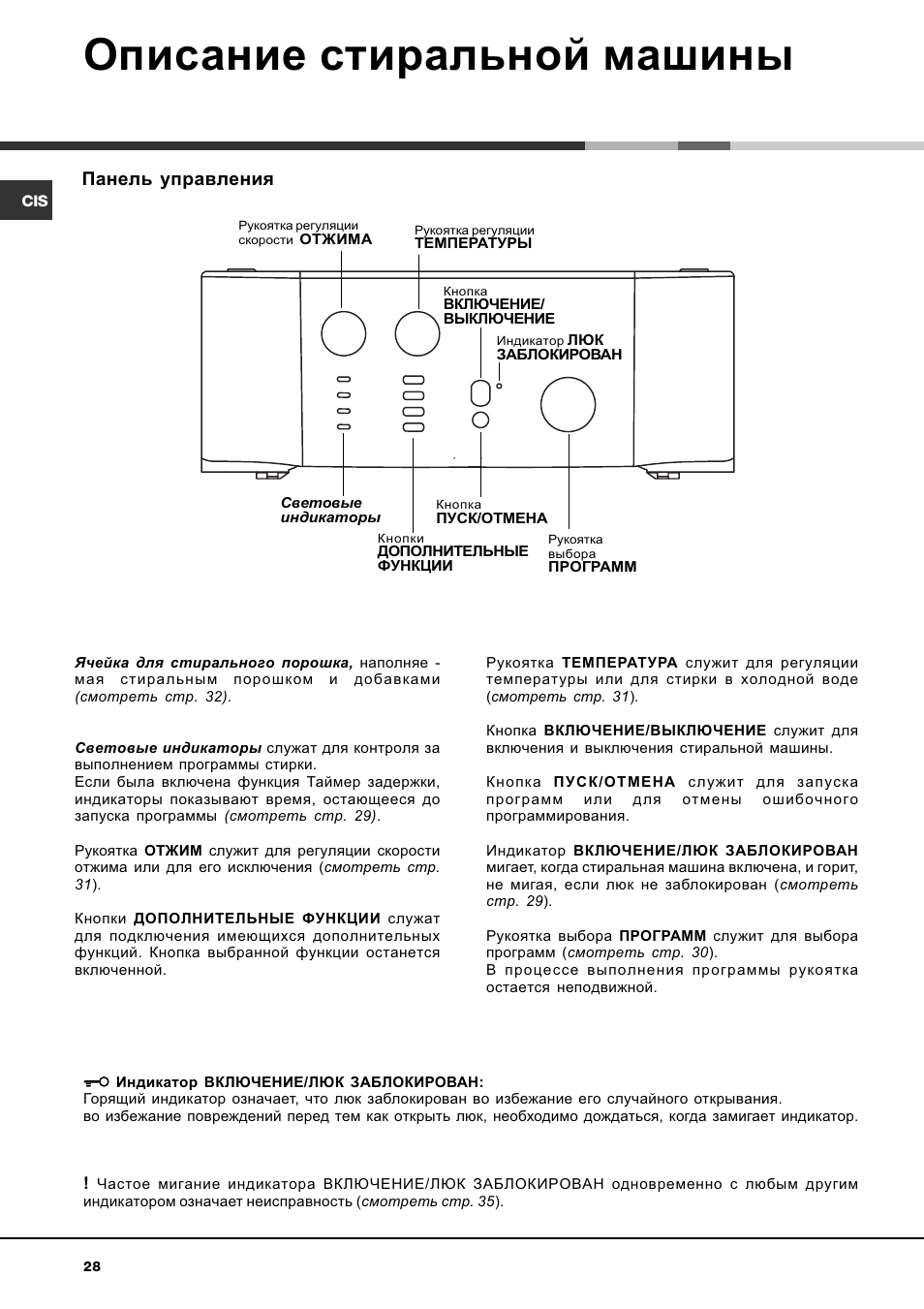 Описание стиральной машины

CIS

Панель управления

Рукоятка регуляции скорости ОТЖИМА

Рукоятка регуляции ТЕМПЕРАТУРЫ

Кнопка ВКЛЮЧЕНИЕ/ ВЫКЛЮЧЕНИЕ

Индикатор ЛЮК ЗАБЛОКИРОВАН

Световые индикаторы

Кнопка ПУСК/ОТМЕНА

Кнопки ДОПОЛНИТЕЛЬНЫЕ ФУНКЦИИ

Рукоятка выбора ПРОГРАММ

Ячейка для стирального порошка, наполняемая стиральным порошком и добавками (смотреть стр. 32).

Световые индикаторы служат для контроля за выполнением программы стирки.
Если была включена функция Таймер задержки, индикаторы показывают время, остающееся до запуска программы (смотреть стр. 29).

Рукоятка ОТЖИМ служит для регуляции скорости отжима или для его исключения (смотреть стр. 31).

Кнопки ДОПОЛНИТЕЛЬНЫЕ ФУНКЦИИ служат для подключения имеющихся дополнительных функций. Кнопка выбранной функции останется включенной.

Рукоятка ТЕМПЕРАТУРА служит для регуляции температуры или для стирки в холодной воде (смотреть стр. 31).

Кнопка ВКЛЮЧЕНИЕ/ВЫКЛЮЧЕНИЕ служит для включения и выключения стиральной машины.

Кнопка ПУСК/ОТМЕНА служит для запуска программ или для отмены ошибочного программирования.

Индикатор ВКЛЮЧЕНИЕ/ЛЮК ЗАБЛОКИРОВАН мигает, когда стиральная машина включена, и горит, не мигая, если люк не заблокирован (смотреть стр. 29).

Рукоятка выбора ПРОГРАММ служит для выбора программ (смотреть стр. 30).
В процессе выполнения программы рукоятка остается неподвижной.

Индикатор ВКЛЮЧЕНИЕ/ЛЮК ЗАБЛОКИРОВАН:
Горящий индикатор означает, что люк заблокирован во избежание его случайного открывания.
во избежание повреждений перед тем как открыть люк, необходимо дождаться, когда замигает индикатор.

! Частое мигание индикатора ВКЛЮЧЕНИЕ/ЛЮК ЗАБЛОКИРОВАН одновременно с любым другим индикатором означает неисправность (смотреть стр. 35).

28